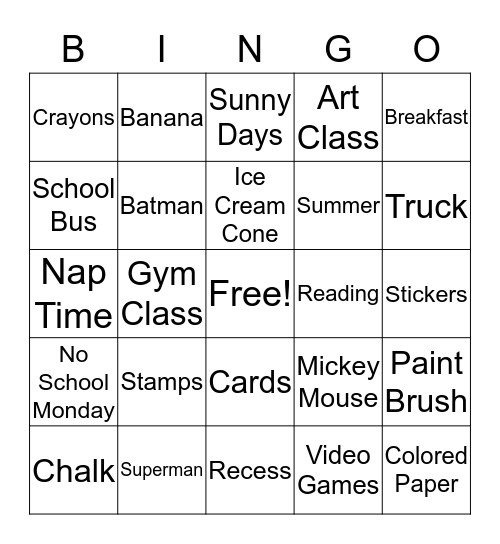 | B | I | N | G | O |
|---|---|---|---|---|
| Crayons | Banana | Sunny Days | Art Class | Breakfast |
| School Bus | Batman | Ice Cream Cone | Summer | Truck |
| Nap Time | Gym Class | Free! | Reading | Stickers |
| No School Monday | Stamps | Cards | Mickey Mouse | Paint Brush |
| Chalk | Superman | Recess | Video Games | Colored Paper |